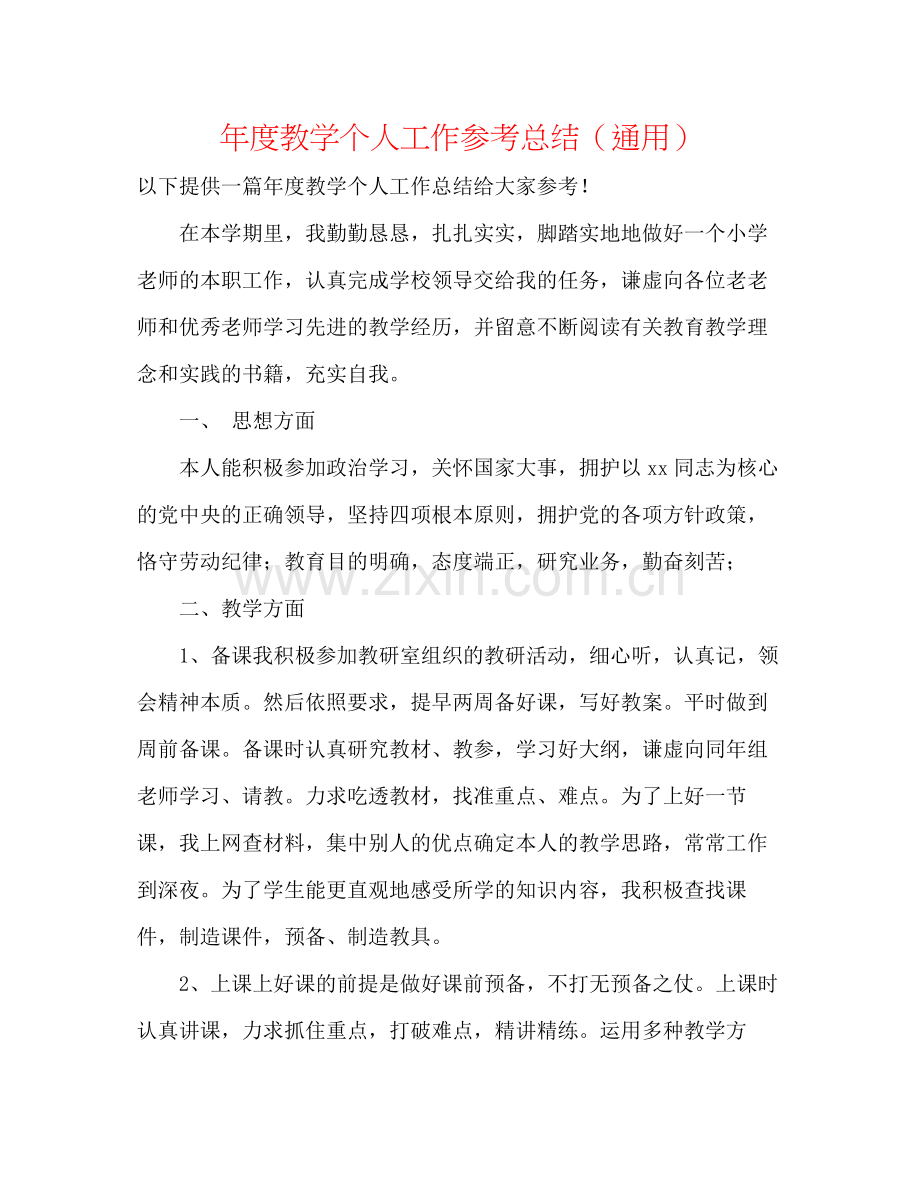 年度教学个人工作参考总结（通用）

以下提供一篇年度教学个人工作总结给大家参考！

在本学期里，我勤勤恳恳，扎扎实实，脚踏实地地做好一个小学老师的本职工作，认真完成学校领导交给我的任务，谦虚向各位老老师和优秀老师学习先进的教学经历，并留意不断阅读有关教育教学理念和实践的书籍，充实自我。

一、 思想方面

本人能积极参加政治学习，关怀国家大事，拥护以xx同志为核心的党中央的正确领导，坚持四项根本原则，拥护党的各项方针政策，恪守劳动纪律；教育目的明确，态度端正，研究业务，勤奋刻苦；

二、教学方面

1、备课我积极参加教研室组织的教研活动，细心听，认真记，领会精神本质。然后依照要求，提早两周备好课，写好教案。平时做到周前备课。备课时认真研究教材、教参，学习好大纲，谦虚向同年组老师学习、请教。力求吃透教材，找准重点、难点。为了上好一节课，我上网查材料，集中别人的优点确定本人的教学思路，常常工作到深夜。为了学生能更直观地感受所学的知识内容，我积极查找课件，制造课件，预备、制造教具。

2、上课上好课的前提是做好课前预备，不打无预备之仗。上课时认真讲课，力求抓住重点，打破难点，精讲精练。运用多种教学方

www.zixin.com.cn